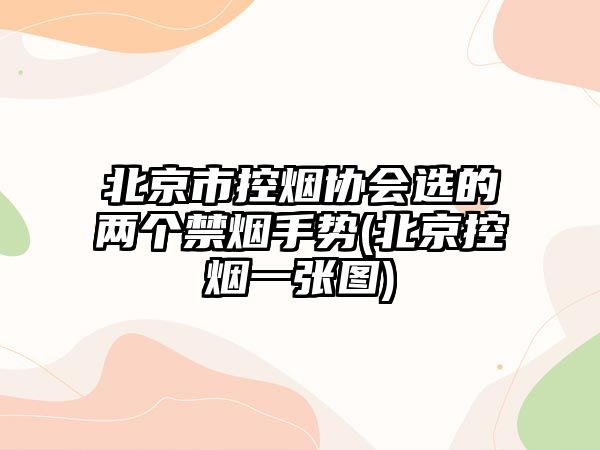 北京市控烟协会选的两个禁烟手势(北京控烟一张图)